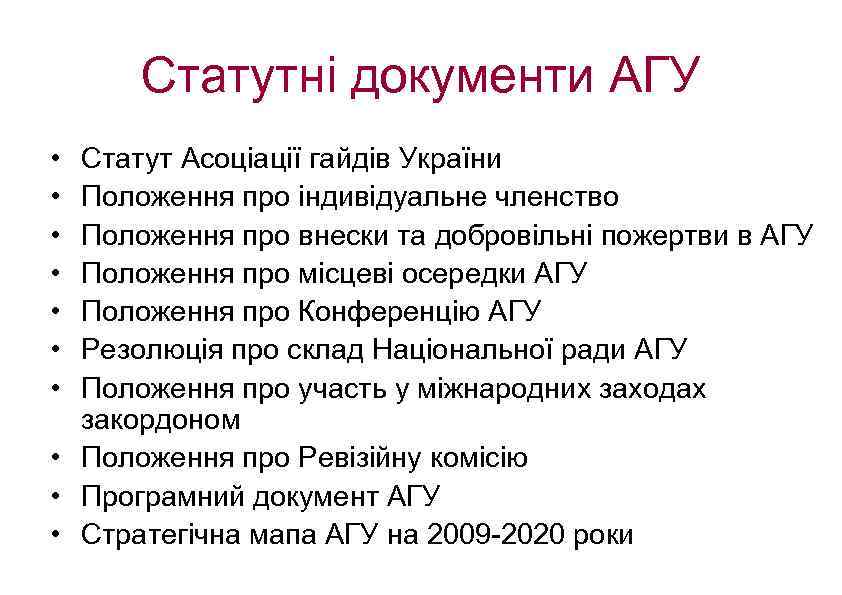 Статутні документи АГУ

• Статут Асоціації гайдів України
• Положення про індивідуальне членство
• Положення про внески та добровільні пожертви в АГУ
• Положення про місцеві осередки АГУ
• Положення про Конференцію АГУ
• Резолюція про склад Національної ради АГУ
• Положення про участь у міжнародних заходах закордоном
• Положення про Ревізійну комісію
• Програмний документ АГУ
• Стратегічна мапа АГУ на 2009-2020 роки